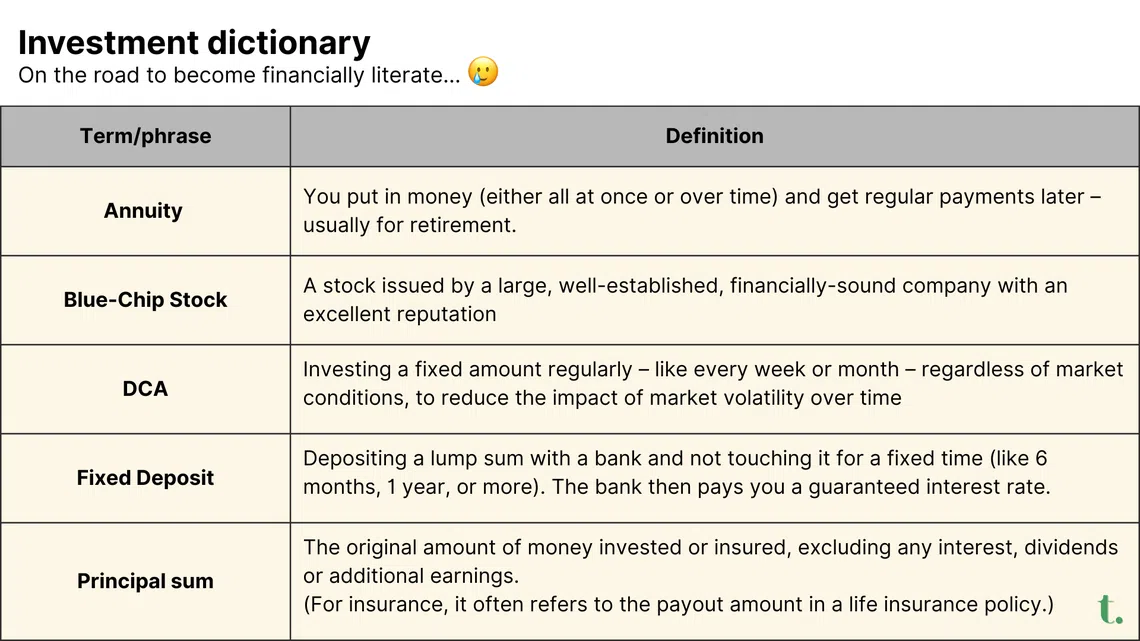 Investment dictionary
On the road to become financially literate... 🥲

| Term/phrase | Definition |
|---|---|
| Annuity | You put in money (either all at once or over time) and get regular payments later – usually for retirement. |
| Blue-Chip Stock | A stock issued by a large, well-established, financially-sound company with an excellent reputation |
| DCA | Investing a fixed amount regularly – like every week or month – regardless of market conditions, to reduce the impact of market volatility over time |
| Fixed Deposit | Depositing a lump sum with a bank and not touching it for a fixed time (like 6 months, 1 year, or more). The bank then pays you a guaranteed interest rate. |
| Principal sum | The original amount of money invested or insured, excluding any interest, dividends or additional earnings. (For insurance, it often refers to the payout amount in a life insurance policy.) |

t.